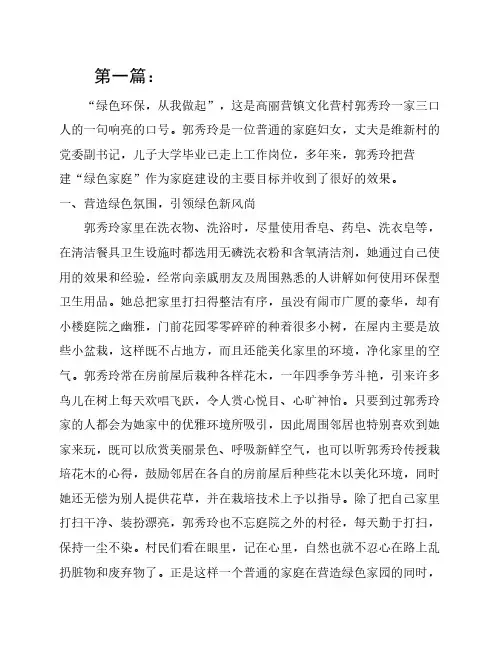 第一篇：

“绿色环保，从我做起”，这是高丽营镇文化营村郭秀玲一家三口人的一句响亮的口号。郭秀玲是一位普通的家庭妇女，丈夫是维新村的党委副书记，儿子大学毕业已走上工作岗位，多年来，郭秀玲把营建“绿色家庭”作为家庭建设的主要目标并收到了很好的效果。

一、营造绿色氛围，引领绿色新风尚

郭秀玲家里在洗衣物、洗浴时，尽量使用香皂、药皂、洗衣皂等，在清洁餐具卫生设施时都选用无磷洗衣粉和含氧清洁剂，她通过自己使用的效果和经验，经常向亲戚朋友及周围熟悉的人讲解如何使用环保型卫生用品。她总把家里打扫得整洁有序，虽没有闹市广厦的豪华，却有小楼庭院之幽雅，门前花园零零碎碎的种着很多小树，在屋内主要是放些小盆栽，这样既不占地方，而且还能美化家里的环境，净化家里的空气。郭秀玲常在房前屋后栽种各样花木，一年四季争芳斗艳，引来许多鸟儿在树上每天欢唱飞跃，令人赏心悦目、心旷神怡。只要到过郭秀玲家的人都会为她家中的优雅环境所吸引，因此周围邻居也特别喜欢到她家来玩，既可以欣赏美丽景色、呼吸新鲜空气，也可以听郭秀玲传授栽培花木的心得，鼓励邻居在各自的房前屋后种些花木以美化环境，同时她还无偿为别人提供花草，并在栽培技术上予以指导。除了把自己家里打扫干净、装扮漂亮，郭秀玲也不忘庭院之外的村径，每天勤于打扫，保持一尘不染。村民们看在眼里，记在心里，自然也就不忍心在路上乱扔脏物和废弃物了。正是这样一个普通的家庭在营造绿色家园的同时，